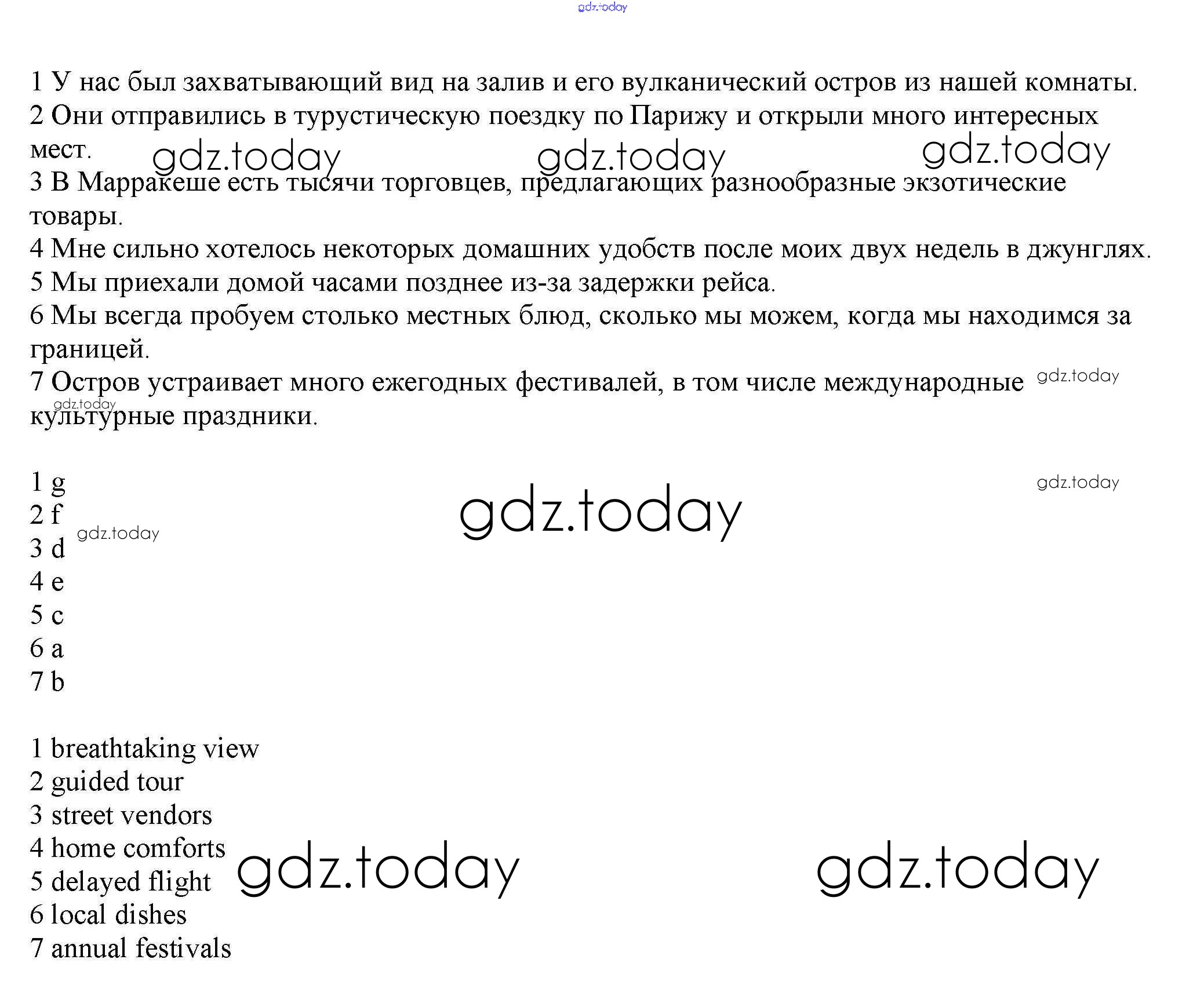 gdz.today

1 У нас был захватывающий вид на залив и его вулканический остров из нашей комнаты.
2 Они отправились в турустическую поездку по Парижу и открыли много интересных мест.

gdz.today gdz.today gdz.today

3 В Марракеше есть тысячи торговцев, предлагающих разнообразные экзотические товары.
4 Мне сильно хотелось некоторых домашних удобств после моих двух недель в джунглях.
5 Мы приехали домой часами позднее из-за задержки рейса.
6 Мы всегда пробуем столько местных блюд, сколько мы можем, когда мы находимся за границей.
7 Остров устраивает много ежегодных фестивалей, в том числе международные культурные праздники.

gdz.today gdz.today

1 g
2 f
3 d
4 e
5 c
6 a
7 b

gdz.today gdz.today gdz.today

1 breathtaking view
2 guided tour
3 street vendors
4 home comforts
5 delayed flight
6 local dishes
7 annual festivals

gdz.today gdz.today